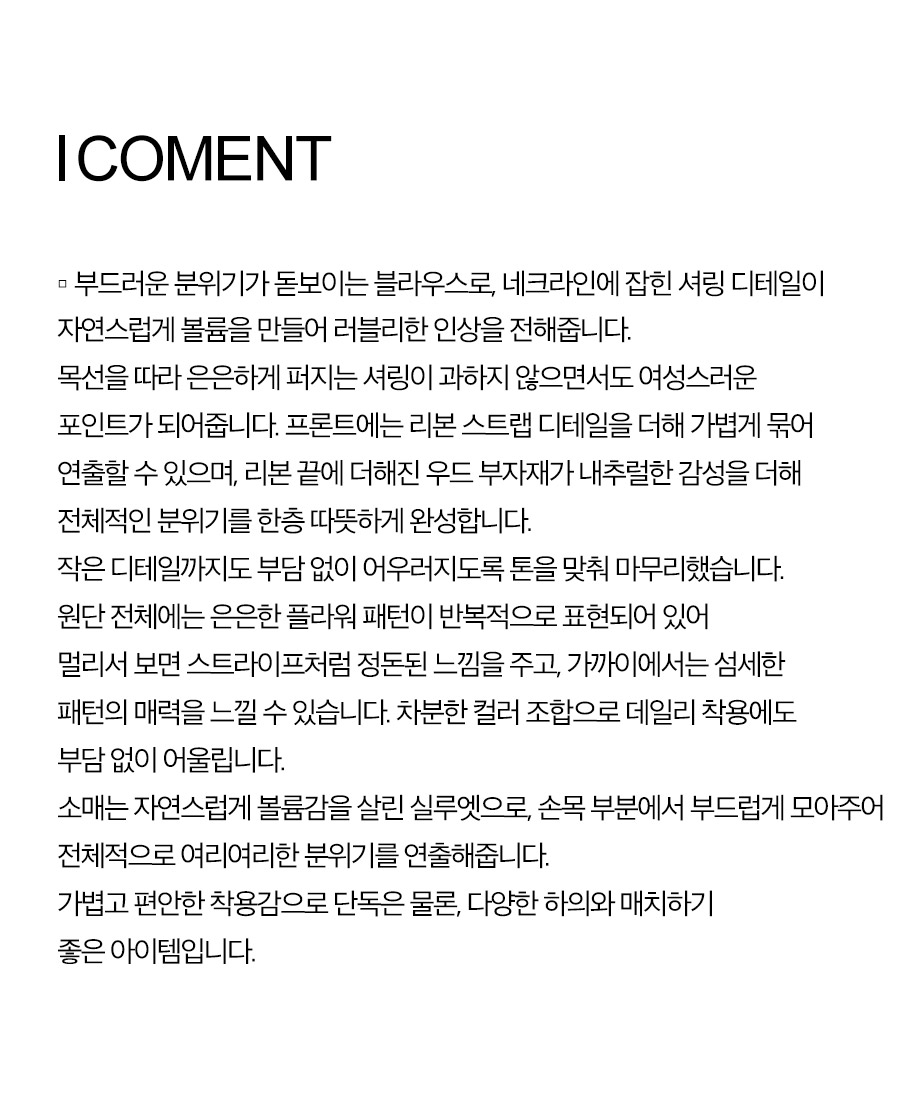 I COMENT

▫ 부드러운 분위기가 돋보이는 블라우스로, 네크라인에 잡힌 셔링 디테일이 자연스럽게 볼륨을 만들어 러블리한 인상을 전해줍니다.
목선을 따라 은은하게 퍼지는 셔링이 과하지 않으면서도 여성스러운 포인트가 되어줍니다. 프론트에는 리본 스트랩 디테일을 더해 가볍게 묶어 연출할 수 있으며, 리본 끝에 더해진 우드 부자재가 내추럴한 감성을 더해 전체적인 분위기를 한층 따뜻하게 완성합니다.
작은 디테일까지도 부담 없이 어우러지도록 톤을 맞춰 마무리했습니다.
원단 전체에는 은은한 플라워 패턴이 반복적으로 표현되어 있어 멀리서 보면 스트라이프처럼 정돈된 느낌을 주고, 가까이에서는 섬세한 패턴의 매력을 느낄 수 있습니다. 차분한 컬러 조합으로 데일리 착용에도 부담 없이 어울립니다.
소매는 자연스럽게 볼륨감을 살린 실루엣으로, 손목 부분에서 부드럽게 모아주어 전체적으로 여리여리한 분위기를 연출해줍니다.
가볍고 편안한 착용감으로 단독은 물론, 다양한 하의와 매치하기 좋은 아이템입니다.